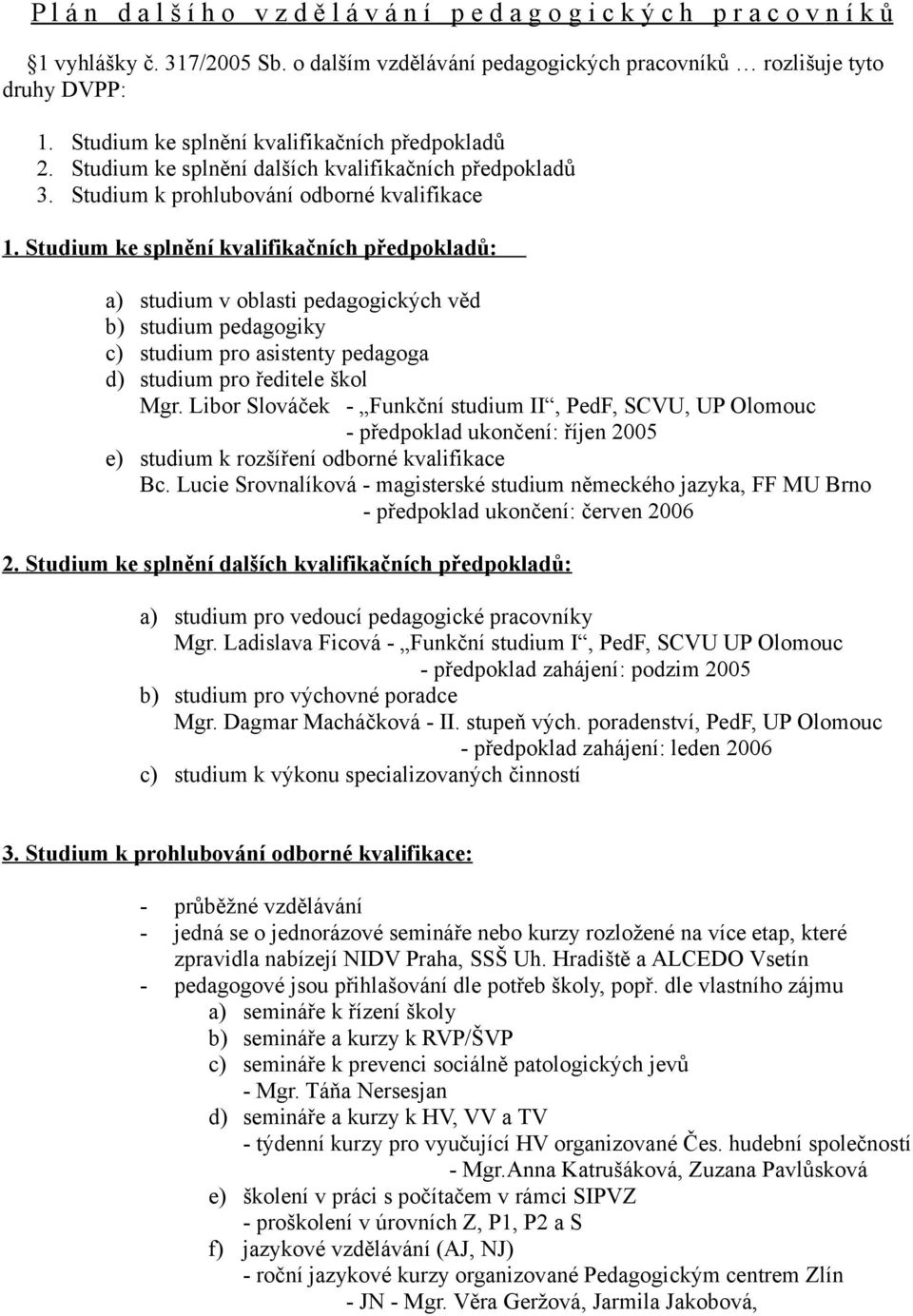 Plán dalšího vzdělávání pedagogických pracovníků

§1 vyhlášky č. 317/2005 Sb. o dalším vzdělávání pedagogických pracovníků … rozlišuje tyto druhy DVPP:

1. Studium ke splnění kvalifikačních předpokladů
2. Studium ke splnění dalších kvalifikačních předpokladů
3. Studium k prohlubování odborné kvalifikace

1. Studium ke splnění kvalifikačních předpokladů:

a) studium v oblasti pedagogických věd
b) studium pedagogiky
c) studium pro asistenty pedagoga
d) studium pro ředitele škol
Mgr. Libor Slováček - „Funkční studium II“, PedF, SCVU, UP Olomouc
- předpoklad ukončení: říjen 2005
e) studium k rozšíření odborné kvalifikace
Bc. Lucie Srovnalíková - magisterské studium německého jazyka, FF MU Brno
- předpoklad ukončení: červen 2006

2. Studium ke splnění dalších kvalifikačních předpokladů:

a) studium pro vedoucí pedagogické pracovníky
Mgr. Ladislava Ficová - „Funkční studium I“, PedF, SCVU UP Olomouc
- předpoklad zahájení: podzim 2005
b) studium pro výchovné poradce
Mgr. Dagmar Macháčková - II. stupeň vých. poradenství, PedF, UP Olomouc
- předpoklad zahájení: leden 2006
c) studium k výkonu specializovaných činností

3. Studium k prohlubování odborné kvalifikace:

- průběžné vzdělávání
- jedná se o jednorázové semináře nebo kurzy rozložené na více etap, které zpravidla nabízejí NIDV Praha, SSŠ Uh. Hradiště a ALCEDO Vsetín
- pedagogové jsou přihlašování dle potřeb školy, popř. dle vlastního zájmu
a) semináře k řízení školy
b) semináře a kurzy k RVP/ŠVP
c) semináře k prevenci sociálně patologických jevů
- Mgr. Táňa Nersesjan
d) semináře a kurzy k HV, VV a TV
- týdenní kurzy pro vyučující HV organizované Čes. hudební společností
- Mgr.Anna Katrušáková, Zuzana Pavlůsková
e) školení v práci s počítačem v rámci SIPVZ
- proškolení v úrovních Z, P1, P2 a S
f) jazykové vzdělávání (AJ, NJ)
- roční jazykové kurzy organizované Pedagogickým centrem Zlín
- JN - Mgr. Věra Geržová, Jarmila Jakobová,